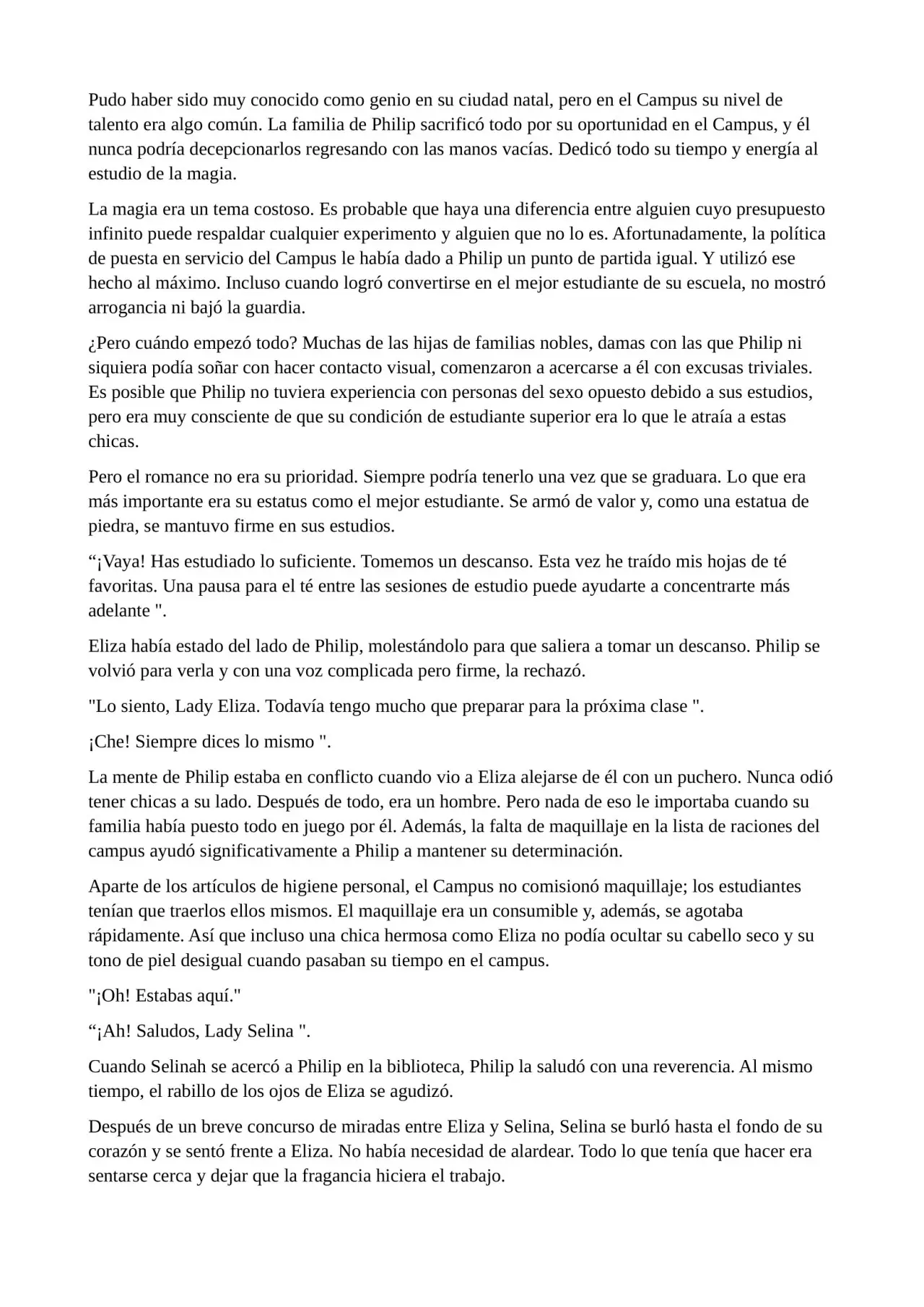 Pudo haber sido muy conocido como genio en su ciudad natal, pero en el Campus su nivel de talento era algo común. La familia de Philip sacrificó todo por su oportunidad en el Campus, y él nunca podría decepcionarlos regresando con las manos vacías. Dedicó todo su tiempo y energía al estudio de la magia.

La magia era un tema costoso. Es probable que haya una diferencia entre alguien cuyo presupuesto infinito puede respaldar cualquier experimento y alguien que no lo es. Afortunadamente, la política de puesta en servicio del Campus le había dado a Philip un punto de partida igual. Y utilizó ese hecho al máximo. Incluso cuando logró convertirse en el mejor estudiante de su escuela, no mostró arrogancia ni bajó la guardia.

¿Pero cuándo empezó todo? Muchas de las hijas de familias nobles, damas con las que Philip ni siquiera podía soñar con hacer contacto visual, comenzaron a acercarse a él con excusas triviales. Es posible que Philip no tuviera experiencia con personas del sexo opuesto debido a sus estudios, pero era muy consciente de que su condición de estudiante superior era lo que le atraía a estas chicas.

Pero el romance no era su prioridad. Siempre podría tenerlo una vez que se graduara. Lo que era más importante era su estatus como el mejor estudiante. Se armó de valor y, como una estatua de piedra, se mantuvo firme en sus estudios.

"¡Vaya! Has estudiado lo suficiente. Tomemos un descanso. Esta vez he traído mis hojas de té favoritas. Una pausa para el té entre las sesiones de estudio puede ayudarte a concentrarte más adelante ".

Eliza había estado del lado de Philip, molestándolo para que saliera a tomar un descanso. Philip se volvió para verla y con una voz complicada pero firme, la rechazó.

"Lo siento, Lady Eliza. Todavía tengo mucho que preparar para la próxima clase ".

¡Che! Siempre dices lo mismo ".

La mente de Philip estaba en conflicto cuando vio a Eliza alejarse de él con un puchero. Nunca odió tener chicas a su lado. Después de todo, era un hombre. Pero nada de eso le importaba cuando su familia había puesto todo en juego por él. Además, la falta de maquillaje en la lista de raciones del campus ayudó significativamente a Philip a mantener su determinación.

Aparte de los artículos de higiene personal, el Campus no comisionó maquillaje; los estudiantes tenían que traerlos ellos mismos. El maquillaje era un consumible y, además, se agotaba rápidamente. Así que incluso una chica hermosa como Eliza no podía ocultar su cabello seco y su tono de piel desigual cuando pasaban su tiempo en el campus.

"¡Oh! Estabas aquí."

"¡Ah! Saludos, Lady Selina ".

Cuando Selinah se acercó a Philip en la biblioteca, Philip la saludó con una reverencia. Al mismo tiempo, el rabillo de los ojos de Eliza se agudizó.

Después de un breve concurso de miradas entre Eliza y Selina, Selina se burló hasta el fondo de su corazón y se sentó frente a Eliza. No había necesidad de alardear. Todo lo que tenía que hacer era sentarse cerca y dejar que la fragancia hiciera el trabajo.